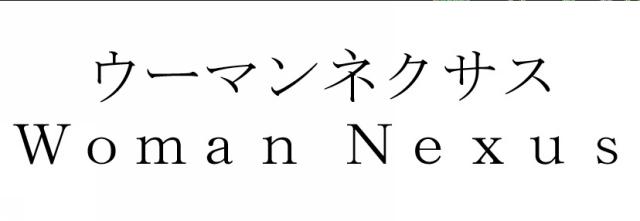 ウーマンネクサス
Woman Nexus